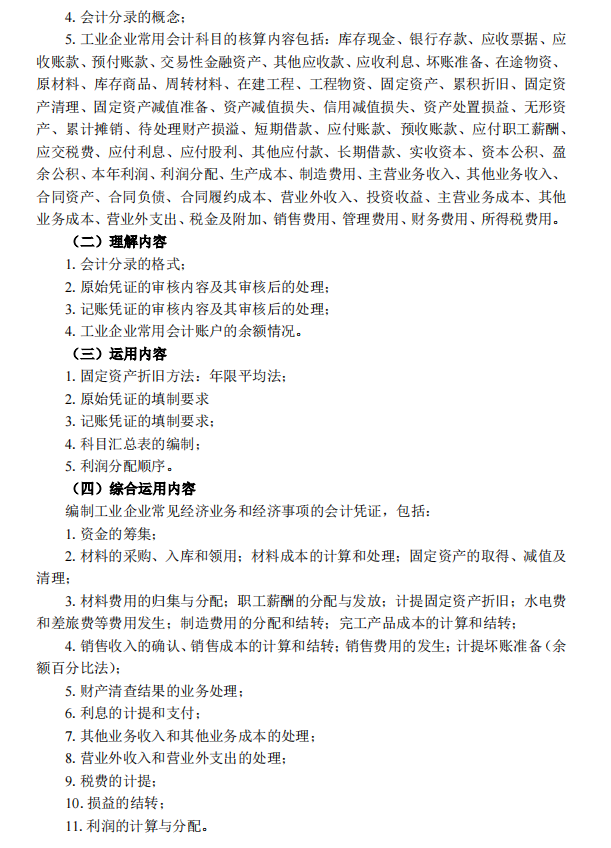 4. 会计分录的概念；

5. 工业企业常用会计科目的核算内容包括：库存现金、银行存款、应收票据、应收账款、预付账款、交易性金融资产、其他应收款、应收利息、坏账准备、在途物资、原材料、库存商品、周转材料、在建工程、工程物资、固定资产、累积折旧、固定资产清理、固定资产减值准备、资产减值损失、信用减值损失、资产处置损益、无形资产、累计摊销、待处理财产损溢、短期借款、应付账款、预收账款、应付职工薪酬、应交税费、应付利息、应付股利、其他应付款、长期借款、实收资本、资本公积、盈余公积、本年利润、利润分配、生产成本、制造费用、主营业务收入、其他业务收入、合同资产、合同负债、合同履约成本、营业外收入、投资收益、主营业务成本、其他业务成本、营业外支出、税金及附加、销售费用、管理费用、财务费用、所得税费用。

（二）理解内容

1. 会计分录的格式；

2. 原始凭证的审核内容及其审核后的处理；

3. 记账凭证的审核内容及其审核后的处理；

4. 工业企业常用会计账户的余额情况。

（三）运用内容

1. 固定资产折旧方法：年限平均法；

2. 原始凭证的填制要求

3. 记账凭证的填制要求；

4. 科目汇总表的编制；

5. 利润分配顺序。

（四）综合运用内容

编制工业企业常见经济业务和经济事项的会计凭证，包括：

1. 资金的筹集；

2. 材料的采购、入库和领用；材料成本的计算和处理；固定资产的取得、减值及清理；

3. 材料费用的归集与分配；职工薪酬的分配与发放；计提固定资产折旧；水电费和差旅费等费用发生；制造费用的分配和结转；完工产品成本的计算和结转；

4. 销售收入的确认、销售成本的计算和结转；销售费用的发生；计提坏账准备（余额百分比法）；

5. 财产清查结果的业务处理；

6. 利息的计提和支付；

7. 其他业务收入和其他业务成本的处理；

8. 营业外收入和营业外支出的处理；

9. 税费的计提；

10. 损益的结转；

11. 利润的计算与分配。